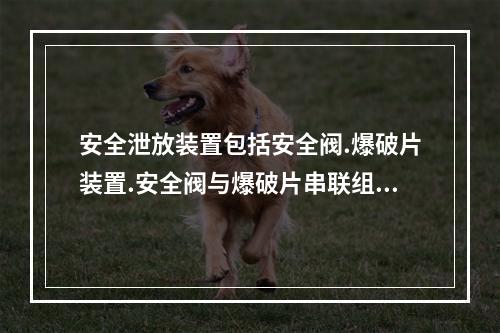 安全泄放装置包括安全阀.爆破片装置.安全阀与爆破片串联组...